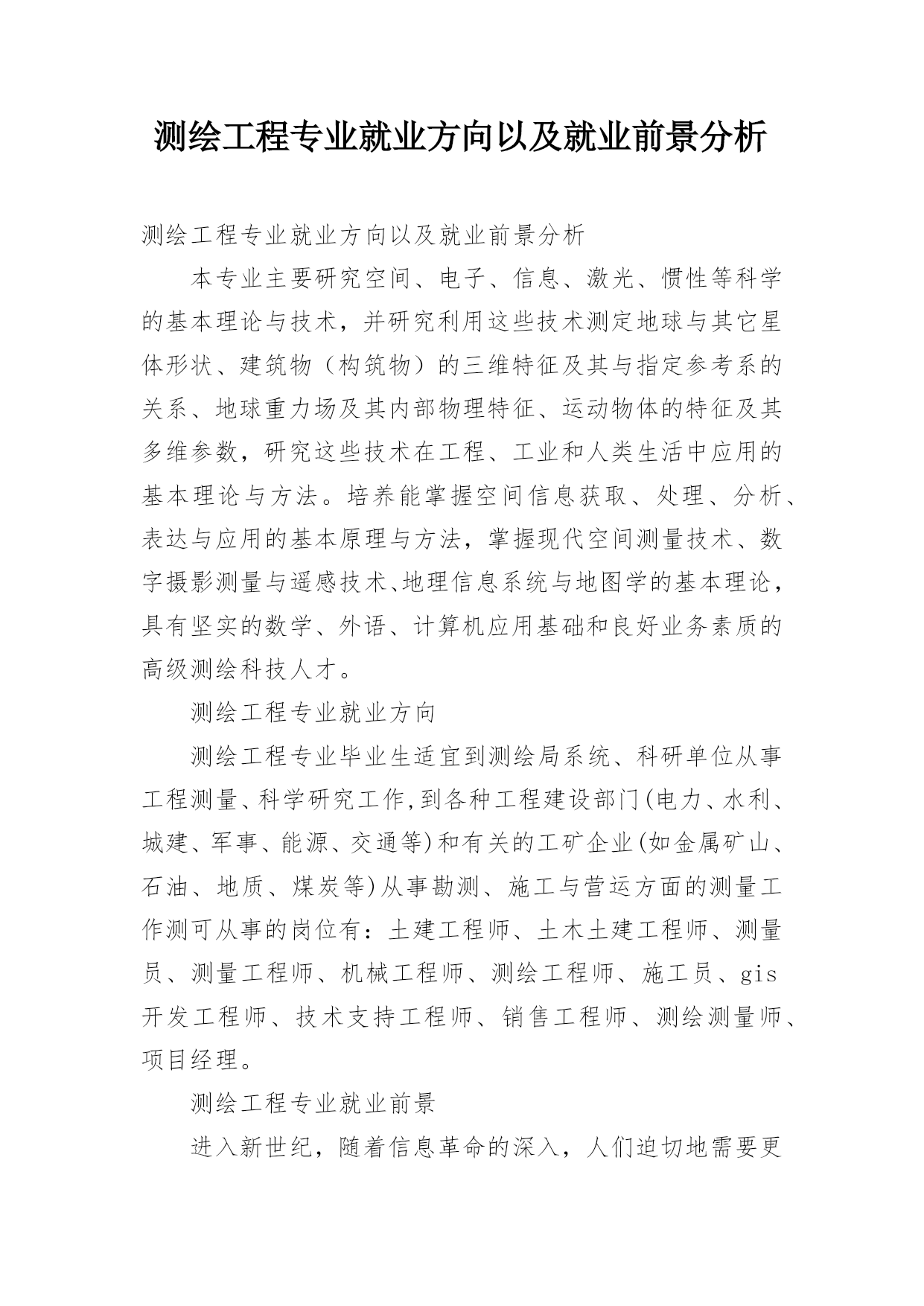 测绘工程专业就业方向以及就业前景分析

测绘工程专业就业方向以及就业前景分析

本专业主要研究空间、电子、信息、激光、惯性等科学的基本理论与技术，并研究利用这些技术测定地球与其它星体形状、建筑物（构筑物）的三维特征及其与指定参考系的关系、地球重力场及其内部物理特征、运动物体的特征及其多维参数，研究这些技术在工程、工业和人类生活中应用的基本理论与方法。培养能掌握空间信息获取、处理、分析、表达与应用的基本原理与方法，掌握现代空间测量技术、数字摄影测量与遥感技术、地理信息系统与地图学的基本理论，具有坚实的数学、外语、计算机应用基础和良好业务素质的高级测绘科技人才。

测绘工程专业就业方向

测绘工程专业毕业生适宜到测绘局系统、科研单位从事工程测量、科学研究工作,到各种工程建设部门(电力、水利、城建、军事、能源、交通等)和有关的工矿企业(如金属矿山、石油、地质、煤炭等)从事勘测、施工与营运方面的测量工作测可从事的岗位有：土建工程师、土木土建工程师、测量员、测量工程师、机械工程师、测绘工程师、施工员、gis开发工程师、技术支持工程师、销售工程师、测绘测量师、项目经理。

测绘工程专业就业前景

进入新世纪，随着信息革命的深入，人们迫切地需要更